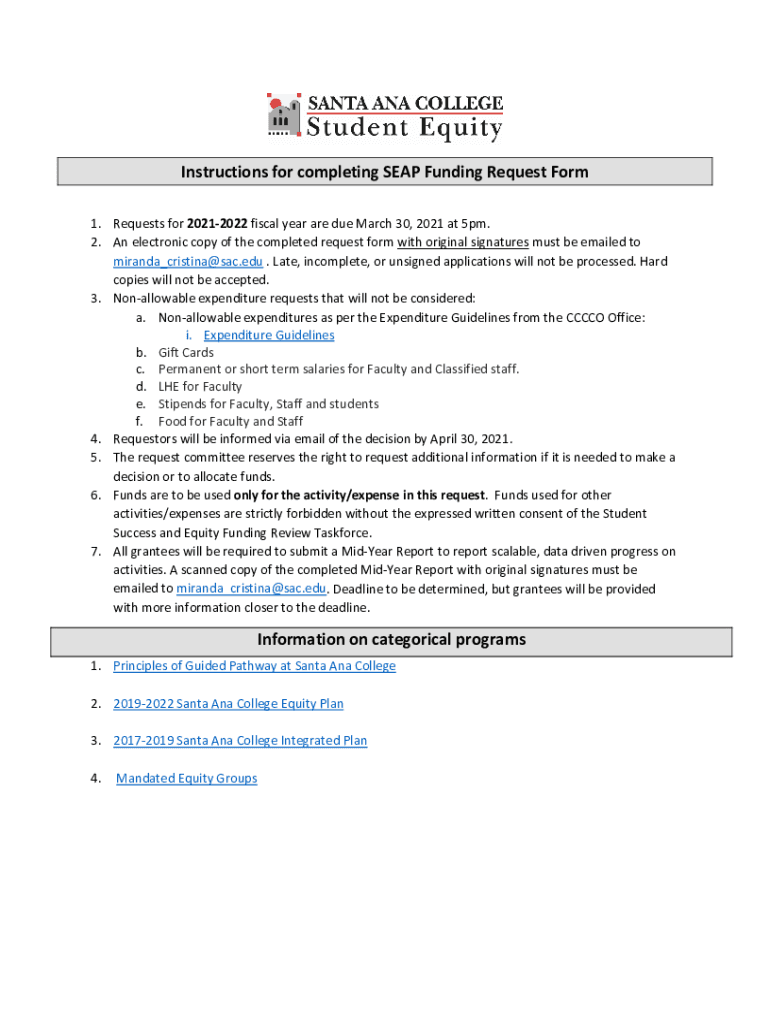 SANTA ANA COLLEGE
Student Equity

Instructions for completing SEAP Funding Request Form

1. Requests for 2021-2022 fiscal year are due March 30, 2021 at 5pm.
2. An electronic copy of the completed request form with original signatures must be emailed to miranda_cristina@sac.edu . Late, incomplete, or unsigned applications will not be processed. Hard copies will not be accepted.
3. Non-allowable expenditure requests that will not be considered:
a. Non-allowable expenditures as per the Expenditure Guidelines from the CCCCO Office:
i. Expenditure Guidelines
b. Gift Cards
c. Permanent or short term salaries for Faculty and Classified staff.
d. LHE for Faculty
e. Stipends for Faculty, Staff and students
f. Food for Faculty and Staff
4. Requestors will be informed via email of the decision by April 30, 2021.
5. The request committee reserves the right to request additional information if it is needed to make a decision or to allocate funds.
6. Funds are to be used only for the activity/expense in this request. Funds used for other activities/expenses are strictly forbidden without the expressed written consent of the Student Success and Equity Funding Review Taskforce.
7. All grantees will be required to submit a Mid-Year Report to report scalable, data driven progress on activities. A scanned copy of the completed Mid-Year Report with original signatures must be emailed to miranda_cristina@sac.edu. Deadline to be determined, but grantees will be provided with more information closer to the deadline.

Information on categorical programs

1. Principles of Guided Pathway at Santa Ana College

2. 2019-2022 Santa Ana College Equity Plan

3. 2017-2019 Santa Ana College Integrated Plan

4. Mandated Equity Groups